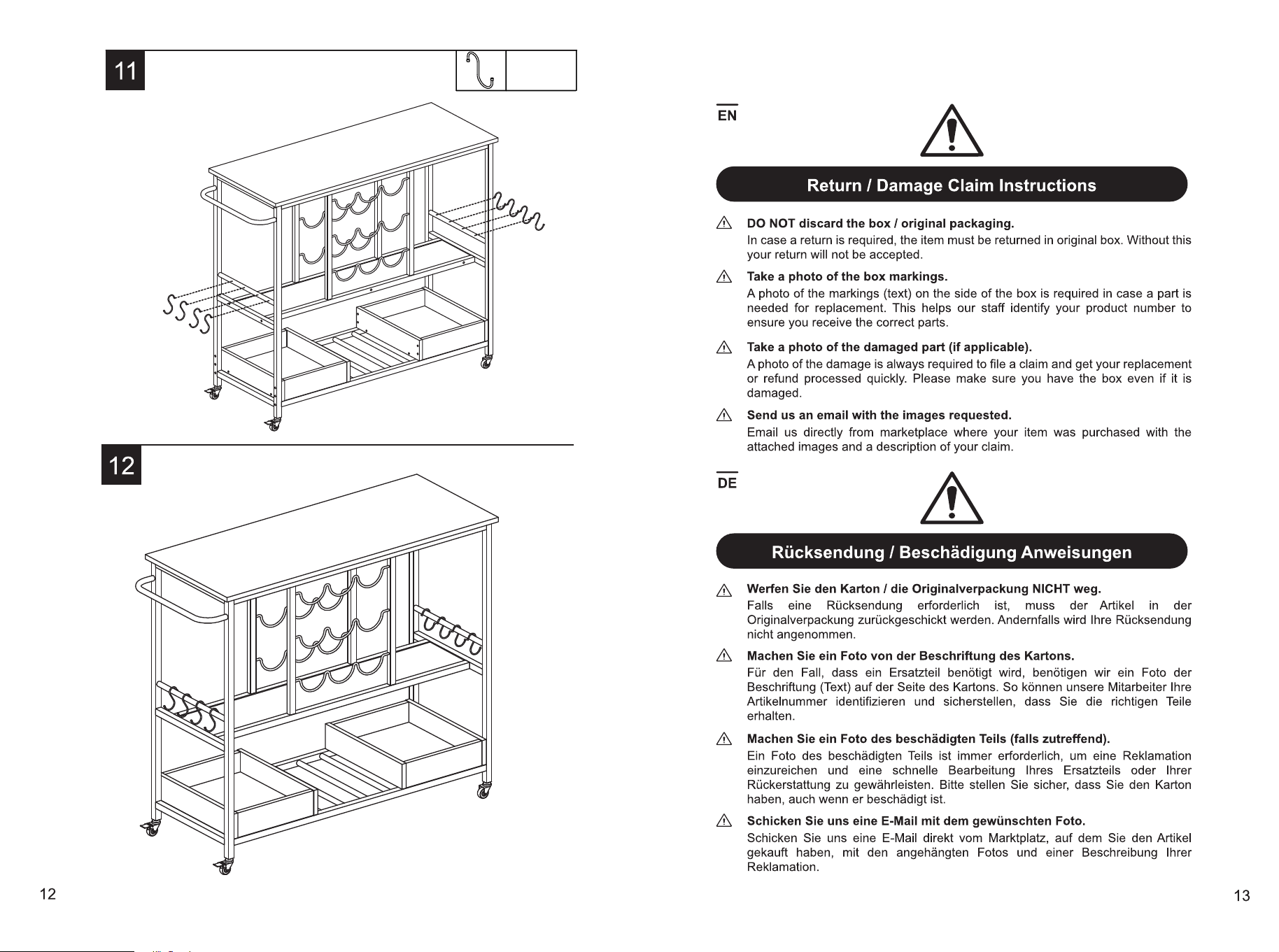 11

12

12

EN

Return / Damage Claim Instructions

DO NOT discard the box / original packaging.
In case a return is required, the item must be returned in original box. Without this your return will not be accepted.

Take a photo of the box markings.
A photo of the markings (text) on the side of the box is required in case a part is needed for replacement. This helps our staff identify your product number to ensure you receive the correct parts.

Take a photo of the damaged part (if applicable).
A photo of the damage is always required to file a claim and get your replacement or refund processed quickly. Please make sure you have the box even if it is damaged.

Send us an email with the images requested.
Email us directly from marketplace where your item was purchased with the attached images and a description of your claim.

DE

Rücksendung / Beschädigung Anweisungen

Werfen Sie den Karton / die Originalverpackung NICHT weg.
Falls eine Rücksendung erforderlich ist, muss der Artikel in der Originalverpackung zurückgeschickt werden. Andernfalls wird Ihre Rücksendung nicht angenommen.

Machen Sie ein Foto von der Beschriftung des Kartons.
Für den Fall, dass ein Ersatzteil benötigt wird, benötigen wir ein Foto der Beschriftung (Text) auf der Seite des Kartons. So können unsere Mitarbeiter Ihre Artikelnummer identifizieren und sicherstellen, dass Sie die richtigen Teile erhalten.

Machen Sie ein Foto des beschädigten Teils (falls zutreffend).
Ein Foto des beschädigten Teils ist immer erforderlich, um eine Reklamation einzureichen und eine schnelle Bearbeitung Ihres Ersatzteils oder Ihrer Rückerstattung zu gewährleisten. Bitte stellen Sie sicher, dass Sie den Karton haben, auch wenn er beschädigt ist.

Schicken Sie uns eine E-Mail mit dem gewünschten Foto.
Schicken Sie uns eine E-Mail direkt vom Marktplatz, auf dem Sie den Artikel gekauft haben, mit den angehängten Fotos und einer Beschreibung Ihrer Reklamation.

13